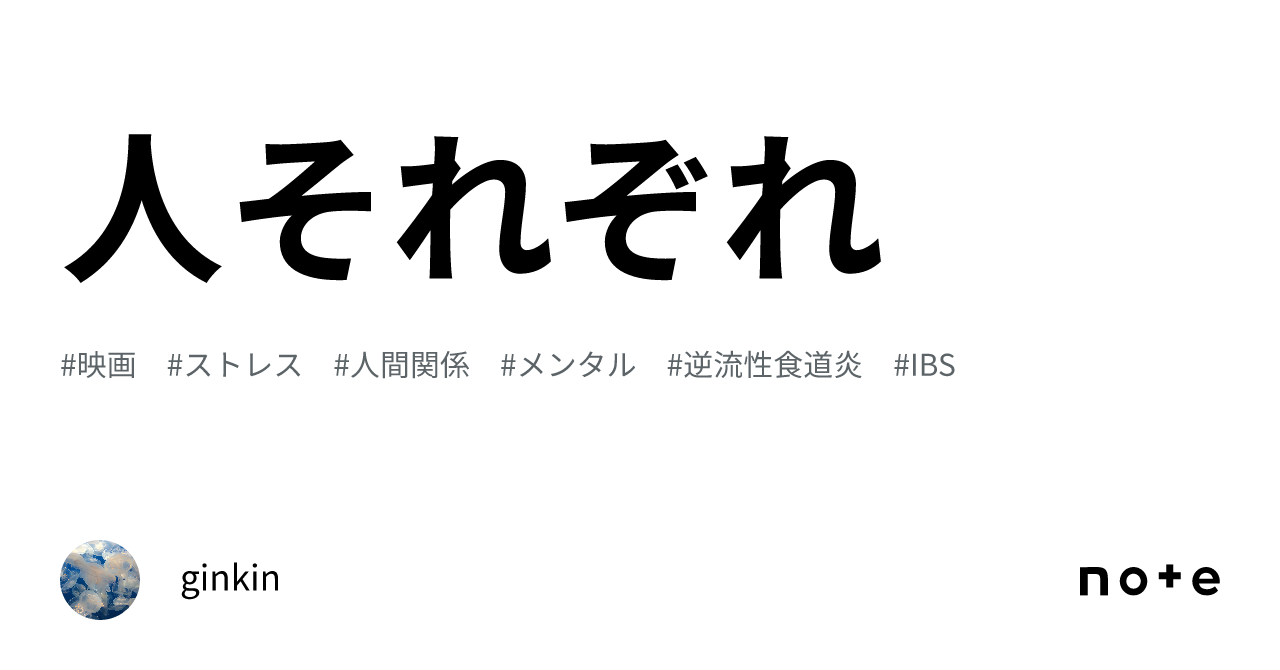 人それぞれ

#映画　#ストレス　#人間関係　#メンタル　#逆流性食道炎　#IBS

ginkin

note